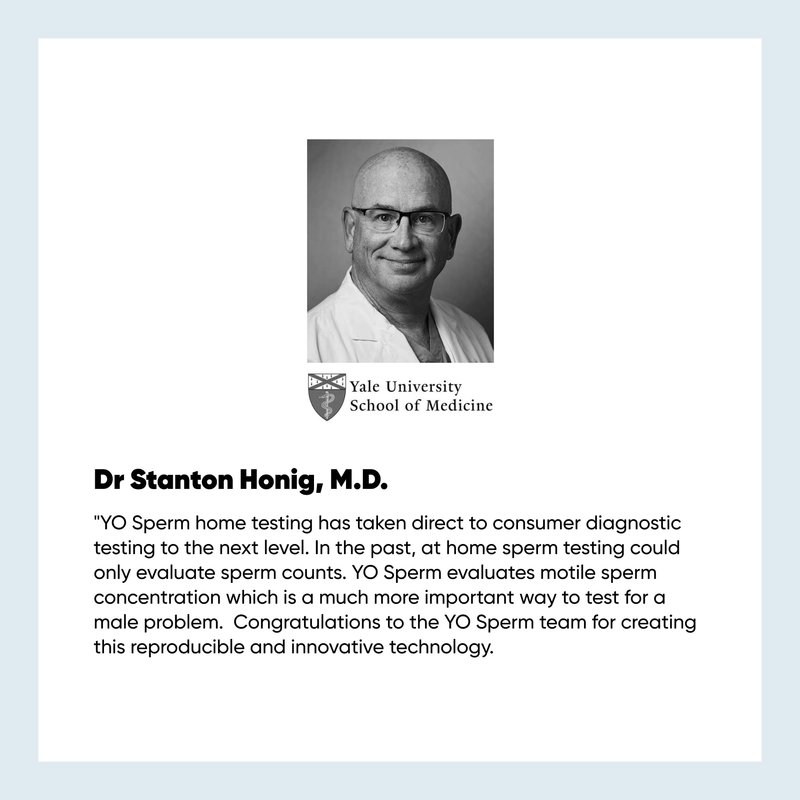 Yale University
School of Medicine

Dr Stanton Honig, M.D.

"YO Sperm home testing has taken direct to consumer diagnostic testing to the next level. In the past, at home sperm testing could only evaluate sperm counts. YO Sperm evaluates motile sperm concentration which is a much more important way to test for a male problem. Congratulations to the YO Sperm team for creating this reproducible and innovative technology.